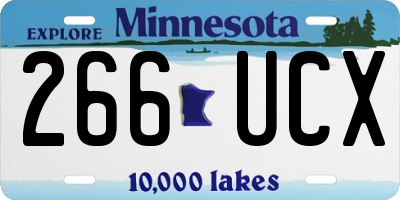 EXPLORE Minnesota

266 UCX

10,000 lakes